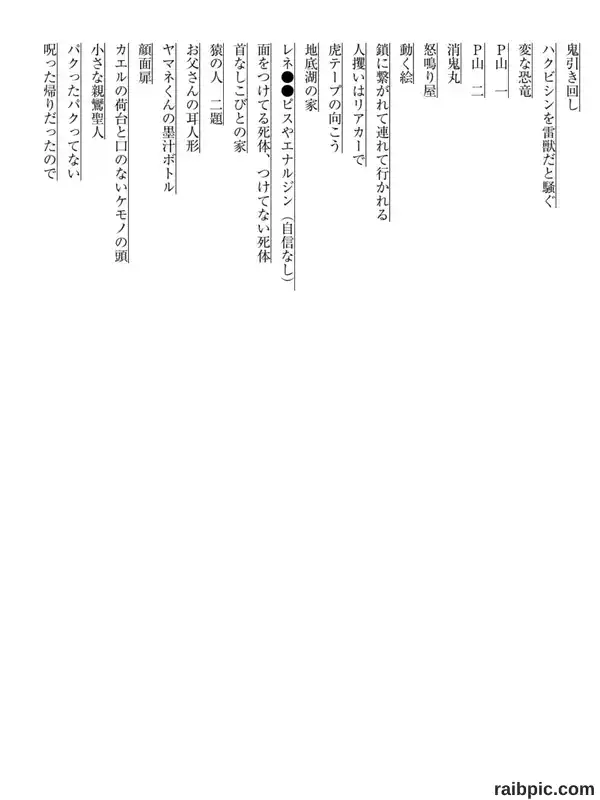 鬼引き回し
ハクビシンを雷獣だと騒ぐ
変な恐竜
P山　一
P山　二
消鬼丸
怒鳴り屋
動く絵
鎖に繋がれて連れて行かれる
人攫いはリアカーで
虎テープの向こう
地底湖の家
レネ●●ピスやエナルジン（自信なし）
面をつけてる死体、つけてない死体
首なしこびとの家
猿の人　二題
お父さんの耳人形
ヤマネくんの墨汁ボトル
顔面扉
カエルの荷台と口のないケモノの頭
小さな親鸞聖人
パクったパクってない
呪った帰りだったので

raibpic.com